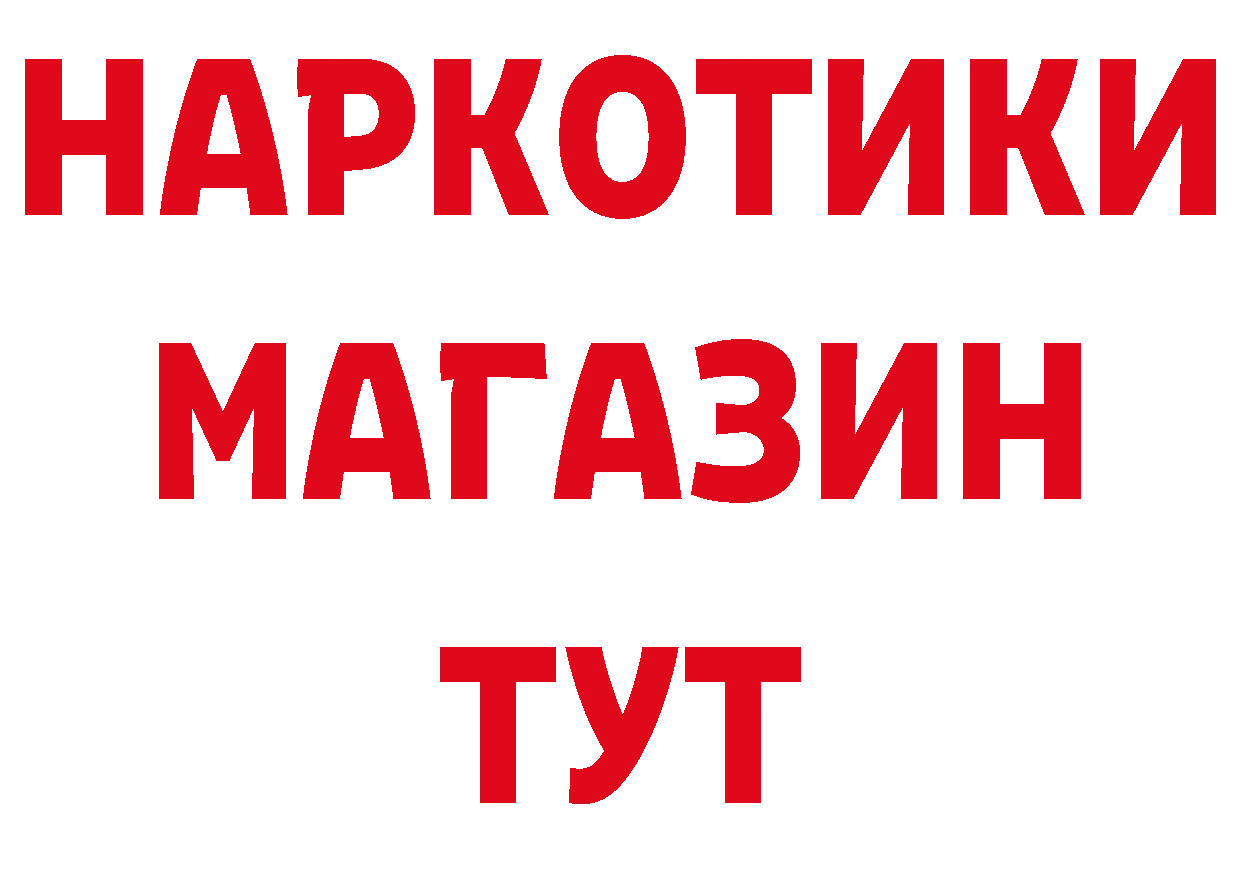 НАРКОТИКИ
МАГАЗИН
ТУТ